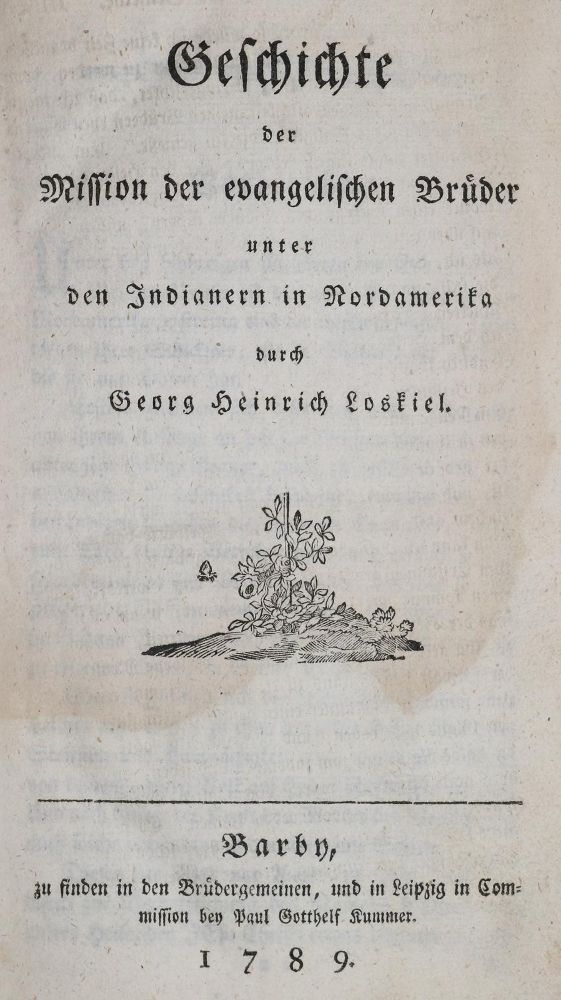 Geschichte

der

Mission der evangelischen Brüder

unter

den Indianern in Nordamerika

durch

Georg Heinrich Loskiel.

Barby,

zu finden in den Brüdergemeinen, und in Leipzig in Commission bey Paul Gotthelf Kummer.

1789.